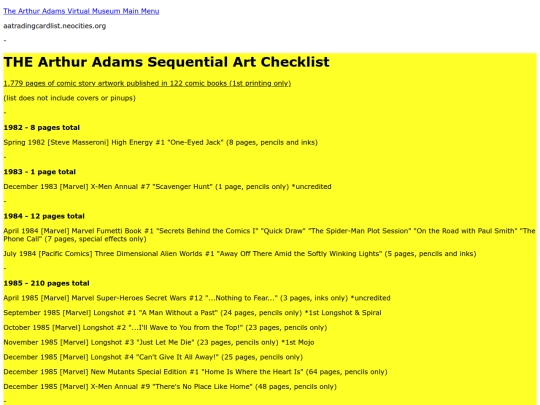 The Arthur Adams Virtual Museum Main Menu

aatradingcardlist.neocities.org

-

THE Arthur Adams Sequential Art Checklist

1,779 pages of comic story artwork published in 122 comic books (1st printing only)

(list does not include covers or pinups)

-

1982 - 8 pages total

Spring 1982 [Steve Masseroni] High Energy #1 "One-Eyed Jack" (8 pages, pencils and inks)

-

1983 - 1 page total

December 1983 [Marvel] X-Men Annual #7 "Scavenger Hunt" (1 page, pencils only) *uncredited

-

1984 - 12 pages total

April 1984 [Marvel] Marvel Fumetti Book #1 "Secrets Behind the Comics I" "Quick Draw" "The Spider-Man Plot Session" "On the Road with Paul Smith" "The Phone Call" (7 pages, special effects only)

July 1984 [Pacific Comics] Three Dimensional Alien Worlds #1 "Away Off There Amid the Softly Winking Lights" (5 pages, pencils and inks)

-

1985 - 210 pages total

April 1985 [Marvel] Marvel Super-Heroes Secret Wars #12 "...Nothing to Fear..." (3 pages, inks only) *uncredited

September 1985 [Marvel] Longshot #1 "A Man Without a Past" (24 pages, pencils only) *1st Longshot & Spiral

October 1985 [Marvel] Longshot #2 "...I'll Wave to You from the Top!" (23 pages, pencils only)

November 1985 [Marvel] Longshot #3 "Just Let Me Die" (23 pages, pencils only) *1st Mojo

December 1985 [Marvel] Longshot #4 "Can't Give It All Away!" (25 pages, pencils only)

December 1985 [Marvel] New Mutants Special Edition #1 "Home Is Where the Heart Is" (64 pages, pencils only)

December 1985 [Marvel] X-Men Annual #9 "There's No Place Like Home" (48 pages, pencils only)

-